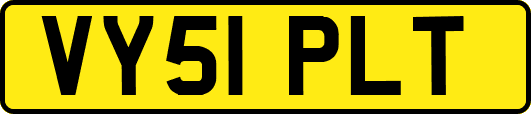 VY51 PLT